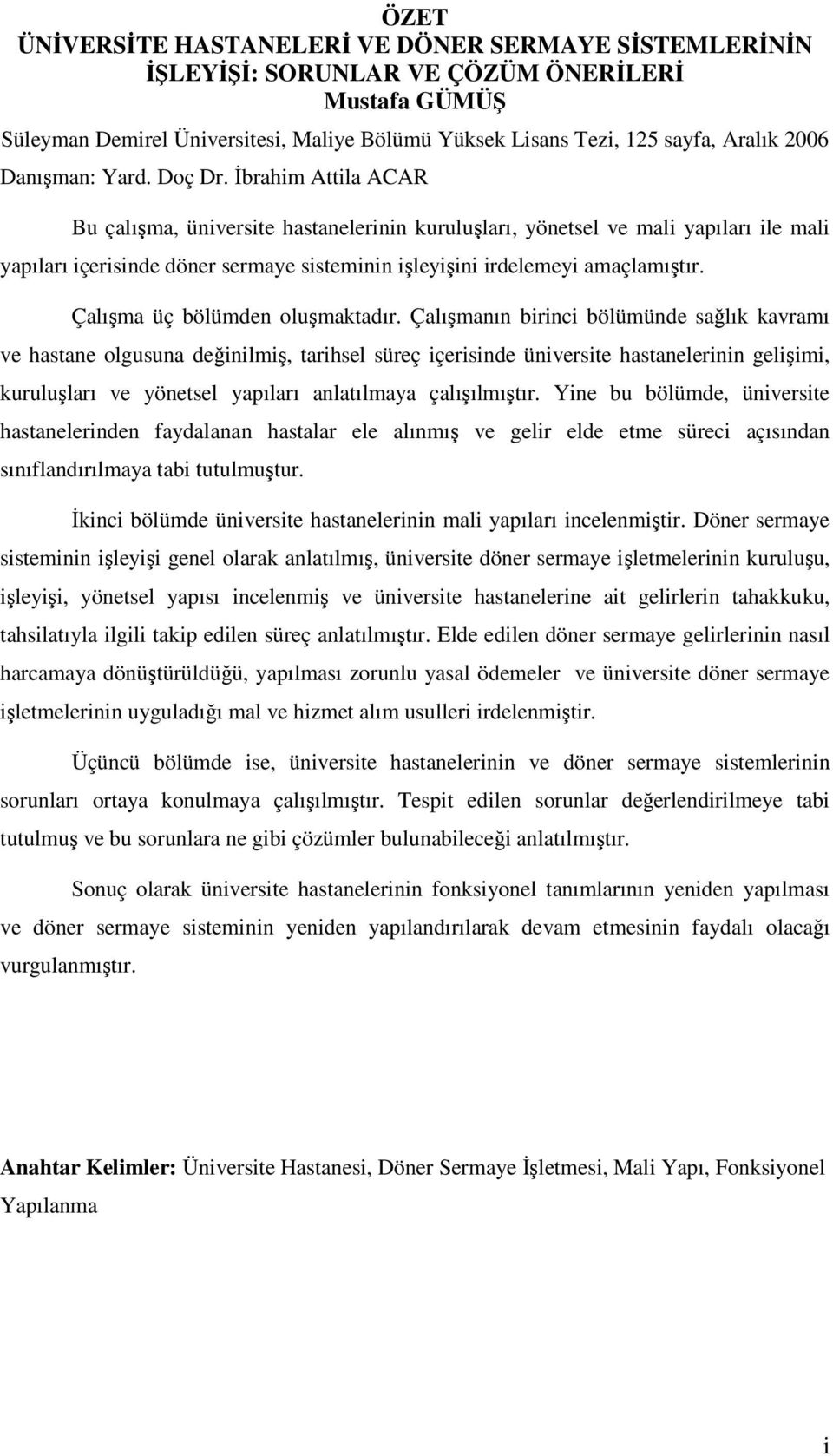 ÖZET
ÜNİVERSİTE HASTANELERİ VE DÖNER SERMAYE SİSTEMLERİNİN İŞLEYİŞİ: SORUNLAR VE ÇÖZÜM ÖNERİLERİ
Mustafa GÜMÜŞ
Süleyman Demirel Üniversitesi, Maliye Bölümü Yüksek Lisans Tezi, 125 sayfa, Aralık 2006
Danışman: Yard. Doç Dr. İbrahim Attila ACAR

Bu çalışma, üniversite hastanelerinin kuruluşları, yönetsel ve mali yapıları ile mali yapıları içerisinde döner sermaye sisteminin işleyişini irdelemeyi amaçlamıştır.

Çalışma üç bölümden oluşmaktadır. Çalışmanın birinci bölümünde sağlık kavramı ve hastane olgusuna değinilmiş, tarihsel süreç içerisinde üniversite hastanelerinin gelişimi, kuruluşları ve yönetsel yapıları anlatılmaya çalışılmıştır. Yine bu bölümde, üniversite hastanelerinden faydalanan hastalar ele alınmış ve gelir elde etme süreci açısından sınıflandırılmaya tabi tutulmuştur.

İkinci bölümde üniversite hastanelerinin mali yapıları incelenmiştir. Döner sermaye sisteminin işleyişi genel olarak anlatılmış, üniversite döner sermaye işletmelerinin kuruluşu, işleyişi, yönetsel yapısı incelenmiş ve üniversite hastanelerine ait gelirlerin tahakkuku, tahsilatıyla ilgili takip edilen süreç anlatılmıştır. Elde edilen döner sermaye gelirlerinin nasıl harcamaya dönüştürüldüğü, yapılması zorunlu yasal ödemeler ve üniversite döner sermaye işletmelerinin uyguladığı mal ve hizmet alım usulleri irdelenmiştir.

Üçüncü bölümde ise, üniversite hastanelerinin ve döner sermaye sistemlerinin sorunları ortaya konulmaya çalışılmıştır. Tespit edilen sorunlar değerlendirilmeye tabi tutulmuş ve bu sorunlara ne gibi çözümler bulunabileceği anlatılmıştır.

Sonuç olarak üniversite hastanelerinin fonksiyonel tanımlarının yeniden yapılması ve döner sermaye sisteminin yeniden yapılandırılarak devam etmesinin faydalı olacağı vurgulanmıştır.

Anahtar Kelimler: Üniversite Hastanesi, Döner Sermaye İşletmesi, Mali Yapı, Fonksiyonel Yapılanma

i